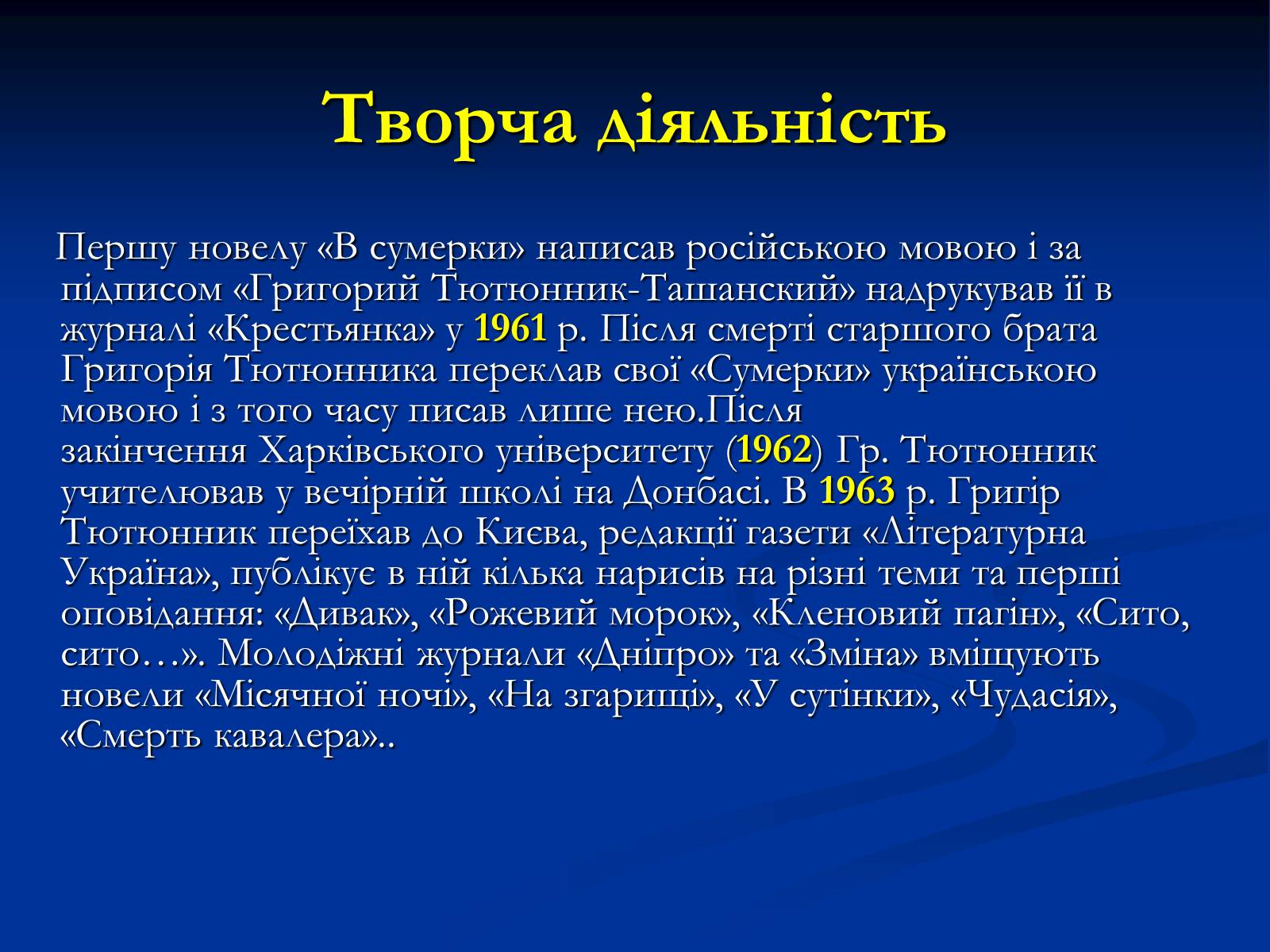 Творча діяльність

Першу новелу «В сумерки» написав російською мовою і за підписом «Григорий Тютюнник-Ташанский» надрукував її в журналі «Крестьянка» у 1961 р. Після смерті старшого брата Григорія Тютюнника переклав свої «Сумерки» українською мовою і з того часу писав лише нею.Після закінчення Харківського університету (1962) Гр. Тютюнник учителював у вечірній школі на Донбасі. В 1963 р. Григір Тютюнник переїхав до Києва, редакції газети «Літературна Україна», публікує в ній кілька нарисів на різні теми та перші оповідання: «Дивак», «Рожевий морок», «Кленовий пагін», «Сито, сито…». Молодіжні журнали «Дніпро» та «Зміна» вміщують новели «Місячної ночі», «На згарищі», «У сутінки», «Чудасія», «Смерть кавалера»..